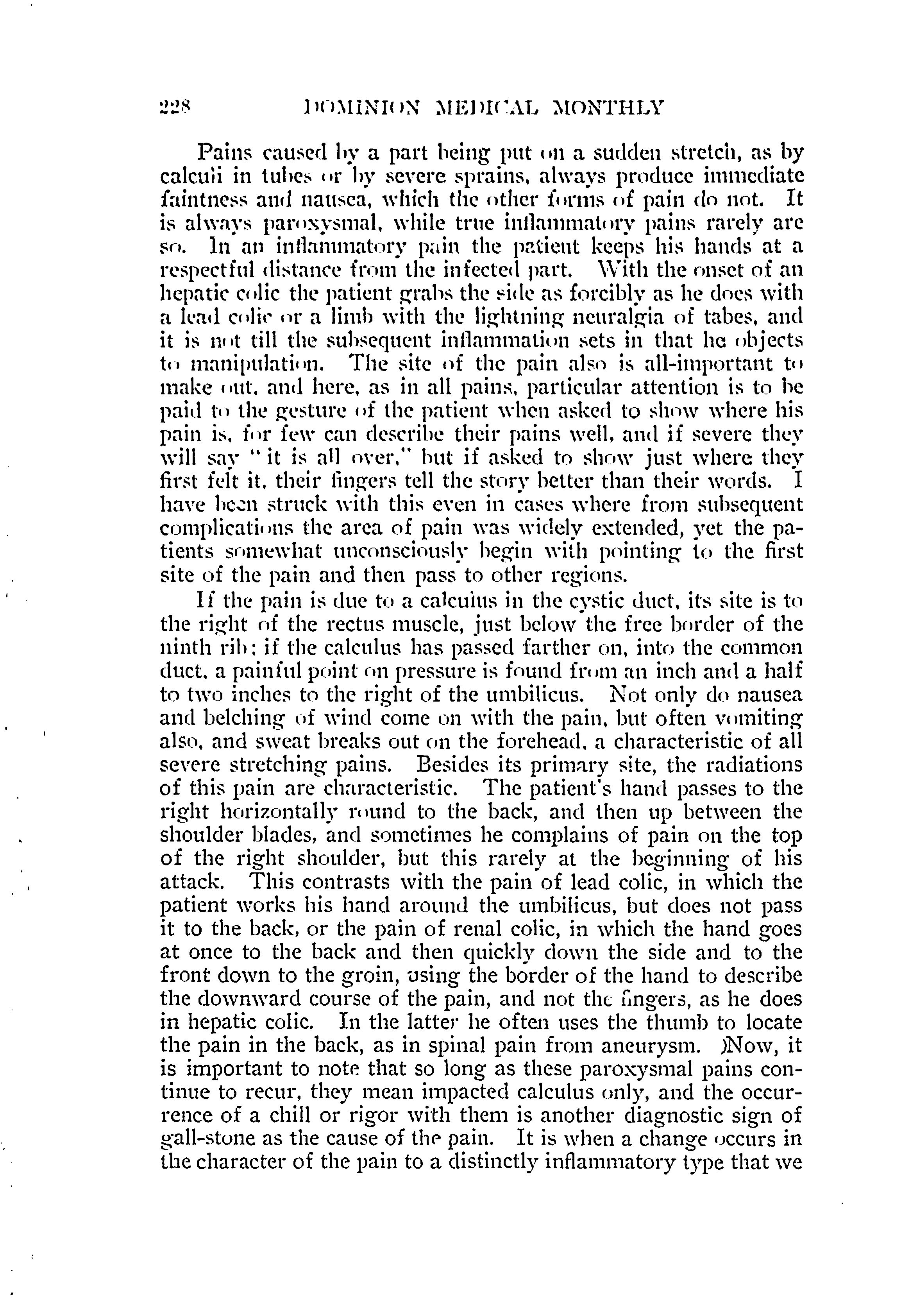 228 DOMINION MEDICAL MONTHLY

Pains caused by a part being put on a sudden stretch, as by calculi in tubes or by severe sprains, always produce immediate faintness and nausea, which the other forms of pain do not. It is always paroxysmal, while true inflammatory pains rarely are so. In an inflammatory pain the patient keeps his hands at a respectful distance from the infected part. With the onset of an hepatic colic the patient grabs the side as forcibly as he does with a lead colic or a limb with the lightning neuralgia of tabes, and it is not till the subsequent inflammation sets in that he objects to manipulation. The site of the pain also is all-important to make out, and here, as in all pains, particular attention is to be paid to the gesture of the patient when asked to show where his pain is, for few can describe their pains well, and if severe they will say "it is all over," but if asked to show just where they first felt it, their fingers tell the story better than their words. I have been struck with this even in cases where from subsequent complications the area of pain was widely extended, yet the patients somewhat unconsciously begin with pointing to the first site of the pain and then pass to other regions.

If the pain is due to a calculus in the cystic duct, its site is to the right of the rectus muscle, just below the free border of the ninth rib; if the calculus has passed farther on, into the common duct, a painful point on pressure is found from an inch and a half to two inches to the right of the umbilicus. Not only do nausea and belching of wind come on with the pain, but often vomiting also, and sweat breaks out on the forehead, a characteristic of all severe stretching pains. Besides its primary site, the radiations of this pain are characteristic. The patient's hand passes to the right horizontally round to the back, and then up between the shoulder blades, and sometimes he complains of pain on the top of the right shoulder, but this rarely at the beginning of his attack. This contrasts with the pain of lead colic, in which the patient works his hand around the umbilicus, but does not pass it to the back, or the pain of renal colic, in which the hand goes at once to the back and then quickly down the side and to the front down to the groin, using the border of the hand to describe the downward course of the pain, and not the fingers, as he does in hepatic colic. In the latter he often uses the thumb to locate the pain in the back, as in spinal pain from aneurysm. )Now, it is important to note that so long as these paroxysmal pains continue to recur, they mean impacted calculus only, and the occurrence of a chill or rigor with them is another diagnostic sign of gall-stone as the cause of the pain. It is when a change occurs in the character of the pain to a distinctly inflammatory type that we